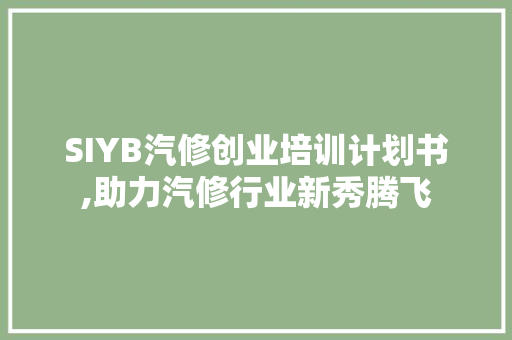 SIYB汽修创业培训计划书,助力汽修行业新秀腾飞